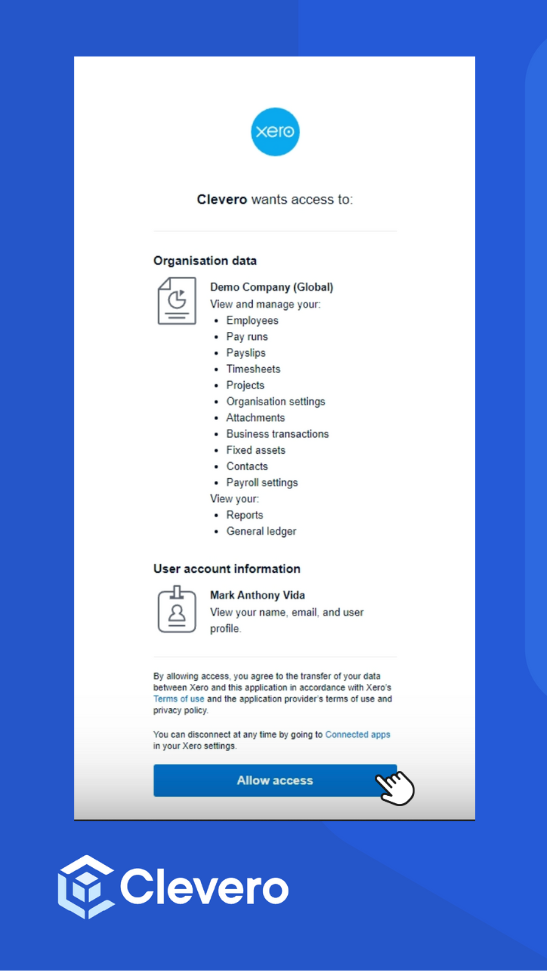 xero

Clevero wants access to:

Organisation data

Demo Company (Global)
View and manage your:
- Employees
- Pay runs
- Payslips
- Timesheets
- Projects
- Organisation settings
- Attachments
- Business transactions
- Fixed assets
- Contacts
- Payroll settings
View your:
- Reports
- General ledger

User account information

Mark Anthony Vida
View your name, email, and user profile.

By allowing access, you agree to the transfer of your data between Xero and this application in accordance with Xero's Terms of use and the application provider's terms of use and privacy policy.

You can disconnect at any time by going to Connected apps in your Xero settings.

Allow access

Clevero